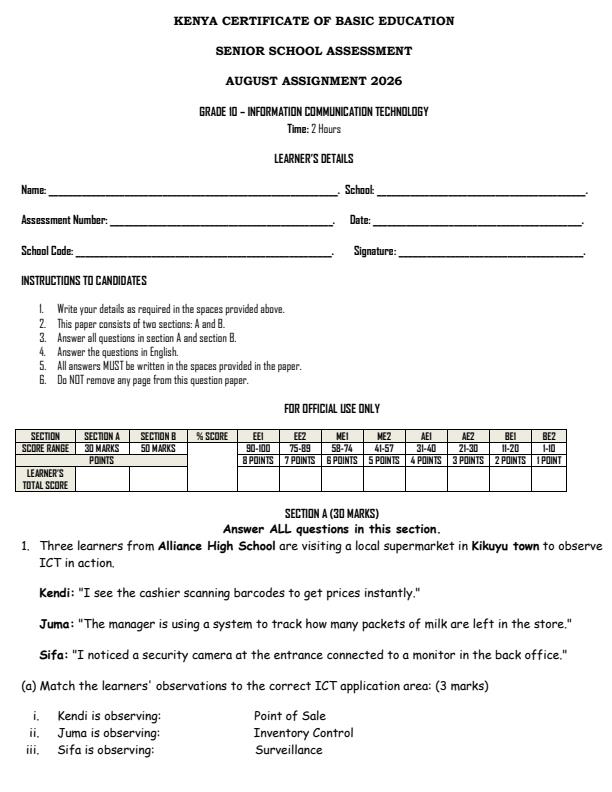 KENYA CERTIFICATE OF BASIC EDUCATION

SENIOR SCHOOL ASSESSMENT

AUGUST ASSIGNMENT 2026

GRADE 10 – INFORMATION COMMUNICATION TECHNOLOGY

Time: 2 Hours

LEARNER'S DETAILS

Name: ____. School: ____.

Assessment Number: ____. Date: ____.

School Code: ____. Signature: ____.

INSTRUCTIONS TO CANDIDATES

1. Write your details as required in the spaces provided above.
2. This paper consists of two sections: A and B.
3. Answer all questions in section A and section B.
4. Answer the questions in English.
5. All answers MUST be written in the spaces provided in the paper.
6. Do NOT remove any page from this question paper.

FOR OFFICIAL USE ONLY

| SECTION | SECTION A | SECTION B | % SCORE | EE1 | EE2 | ME1 | ME2 | AE1 | AE2 | BE1 | BE2 |
|---|---|---|---|---|---|---|---|---|---|---|---|
| SCORE RANGE | 30 MARKS | 50 MARKS | | 90-100 | 75-89 | 58-74 | 41-57 | 31-40 | 21-30 | 11-20 | 1-10 |
| POINTS | | | | 8 POINTS | 7 POINTS | 6 POINTS | 5 POINTS | 4 POINTS | 3 POINTS | 2 POINTS | 1 POINT |
| LEARNER'S TOTAL SCORE | | | | | | | | | | | |

SECTION A (30 MARKS)
Answer ALL questions in this section.

1. Three learners from Alliance High School are visiting a local supermarket in Kikuyu town to observe ICT in action.

Kendi: "I see the cashier scanning barcodes to get prices instantly."

Juma: "The manager is using a system to track how many packets of milk are left in the store."

Sifa: "I noticed a security camera at the entrance connected to a monitor in the back office."

(a) Match the learners' observations to the correct ICT application area: (3 marks)

i. Kendi is observing: Point of Sale
ii. Juma is observing: Inventory Control
iii. Sifa is observing: Surveillance